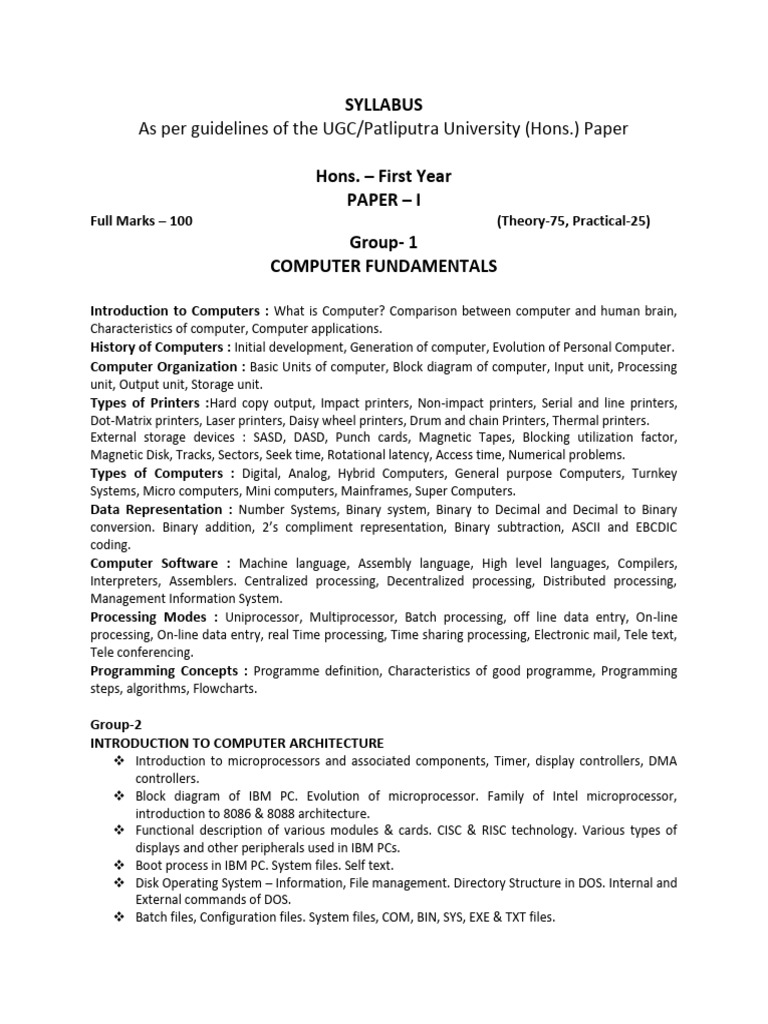 SYLLABUS
As per guidelines of the UGC/Patliputra University (Hons.) Paper

Hons. – First Year
PAPER – I

Full Marks – 100 (Theory-75, Practical-25)

Group- 1
COMPUTER FUNDAMENTALS

Introduction to Computers : What is Computer? Comparison between computer and human brain, Characteristics of computer, Computer applications.
History of Computers : Initial development, Generation of computer, Evolution of Personal Computer.
Computer Organization : Basic Units of computer, Block diagram of computer, Input unit, Processing unit, Output unit, Storage unit.
Types of Printers :Hard copy output, Impact printers, Non-impact printers, Serial and line printers, Dot-Matrix printers, Laser printers, Daisy wheel printers, Drum and chain Printers, Thermal printers.
External storage devices : SASD, DASD, Punch cards, Magnetic Tapes, Blocking utilization factor, Magnetic Disk, Tracks, Sectors, Seek time, Rotational latency, Access time, Numerical problems.
Types of Computers : Digital, Analog, Hybrid Computers, General purpose Computers, Turnkey Systems, Micro computers, Mini computers, Mainframes, Super Computers.
Data Representation : Number Systems, Binary system, Binary to Decimal and Decimal to Binary conversion. Binary addition, 2's compliment representation, Binary subtraction, ASCII and EBCDIC coding.
Computer Software : Machine language, Assembly language, High level languages, Compilers, Interpreters, Assemblers. Centralized processing, Decentralized processing, Distributed processing, Management Information System.
Processing Modes : Uniprocessor, Multiprocessor, Batch processing, off line data entry, On-line processing, On-line data entry, real Time processing, Time sharing processing, Electronic mail, Tele text, Tele conferencing.
Programming Concepts : Programme definition, Characteristics of good programme, Programming steps, algorithms, Flowcharts.

Group-2
INTRODUCTION TO COMPUTER ARCHITECTURE
❖ Introduction to microprocessors and associated components, Timer, display controllers, DMA controllers.
❖ Block diagram of IBM PC. Evolution of microprocessor. Family of Intel microprocessor, introduction to 8086 & 8088 architecture.
❖ Functional description of various modules & cards. CISC & RISC technology. Various types of displays and other peripherals used in IBM PCs.
❖ Boot process in IBM PC. System files. Self text.
❖ Disk Operating System – Information, File management. Directory Structure in DOS. Internal and External commands of DOS.
❖ Batch files, Configuration files. System files, COM, BIN, SYS, EXE & TXT files.